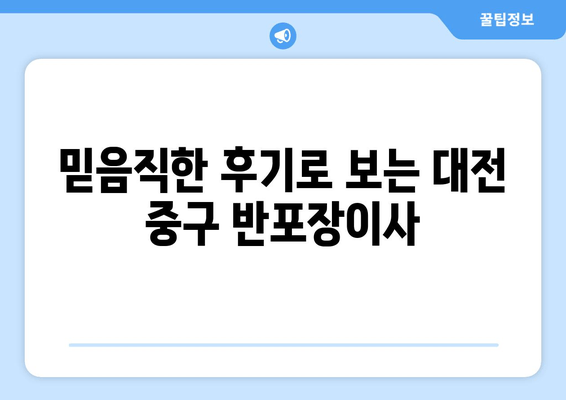 꿀팁정보

믿음직한 후기로 보는 대전 중구 반포장이사